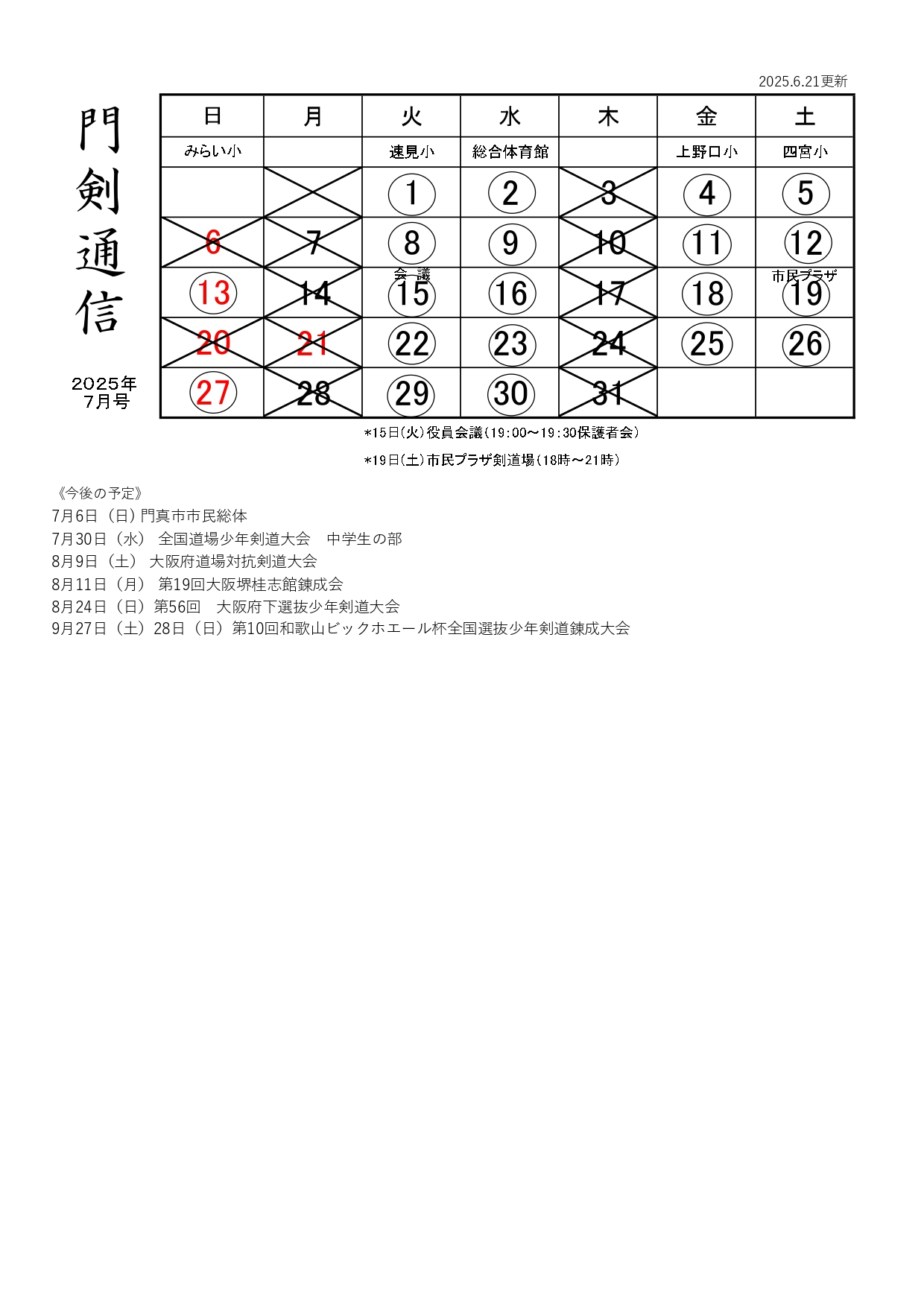 2025.6.21更新

門剣通信

2025年
7月号

| 日 | 月 | 火 | 水 | 木 | 金 | 土 |
|---|---|---|---|---|---|---|
| みらい小 | | 速見小 | 総合体育館 | | 上野口小 | 四宮小 |
| | | 1 | 2 | 3 | 4 | 5 |
| 6 | 7 | 8 | 9 | 10 | 11 | 12 |
| 13 | 14 | 会議 15 | 16 | 17 | 18 | 市民プラザ 19 |
| 20 | 21 | 22 | 23 | 24 | 25 | 26 |
| 27 | 28 | 29 | 30 | 31 | | |

*15日(火)役員会議(19:00～19:30保護者会)

*19日(土)市民プラザ剣道場(18時～21時)

《今後の予定》
7月6日（日）門真市市民総体
7月30日（水） 全国道場少年剣道大会 中学生の部
8月9日（土） 大阪府道場対抗剣道大会
8月11日（月） 第19回大阪堺桂志館錬成会
8月24日（日）第56回 大阪府下選抜少年剣道大会
9月27日（土）28日（日）第10回和歌山ビックホエール杯全国選抜少年剣道錬成大会